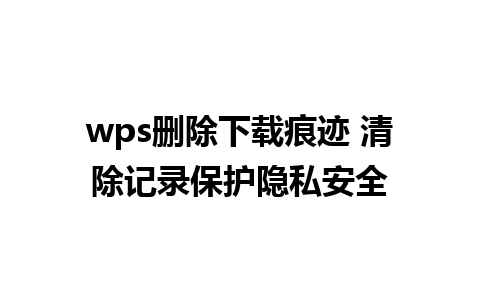 wps删除下载痕迹 清除记录保护隐私安全